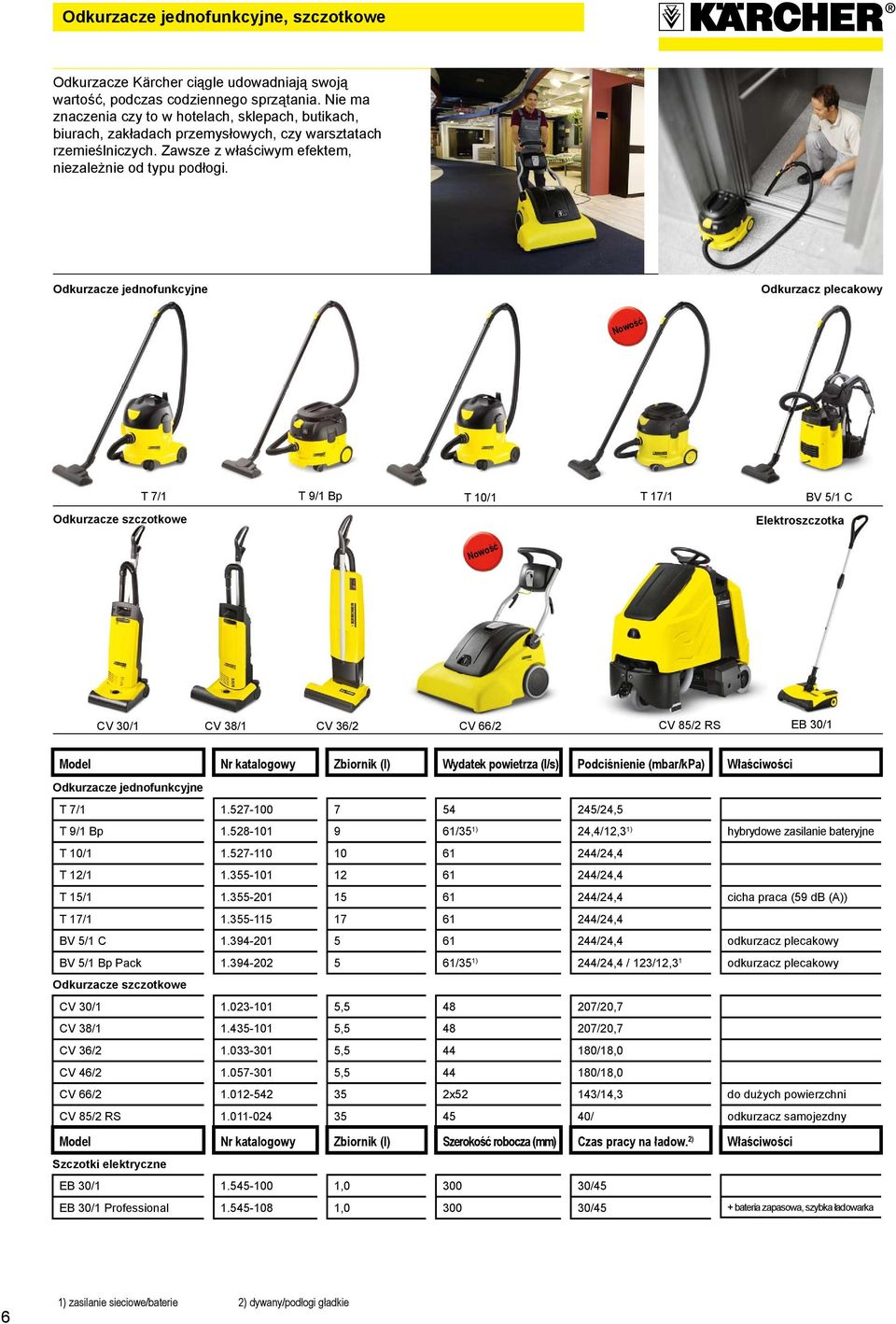 Odkurzacze jednofunkcyjne, szczotkowe

KÄRCHER®

Odkurzacze Kärcher ciągle udowadniają swoją wartość, podczas codziennego sprzątania. Nie ma znaczenia czy to w hotelach, sklepach, butikach, biurach, zakładach przemysłowych, czy warsztatach rzemieślniczych. Zawsze z właściwym efektem, niezależnie od typu podłogi.

Odkurzacze jednofunkcyjne

Odkurzacz plecakowy

Nowość

T 7/1 T 9/1 Bp T 10/1 T 17/1 BV 5/1 C

Odkurzacze szczotkowe

Elektroszczotka

Nowość

CV 30/1 CV 38/1 CV 36/2 CV 66/2 CV 85/2 RS EB 30/1

| Model | Nr katalogowy | Zbiornik (l) | Wydatek powietrza (l/s) | Podciśnienie (mbar/kPa) | Właściwości |
|---|---|---|---|---|---|
| Odkurzacze jednofunkcyjne | | | | | |
| T 7/1 | 1.527-100 | 7 | 54 | 245/24,5 | |
| T 9/1 Bp | 1.528-101 | 9 | 61/35$^{1)}$ | 24,4/12,3$^{1)}$ | hybrydowe zasilanie bateryjne |
| T 10/1 | 1.527-110 | 10 | 61 | 244/24,4 | |
| T 12/1 | 1.355-101 | 12 | 61 | 244/24,4 | |
| T 15/1 | 1.355-201 | 15 | 61 | 244/24,4 | cicha praca (59 dB (A)) |
| T 17/1 | 1.355-115 | 17 | 61 | 244/24,4 | |
| BV 5/1 C | 1.394-201 | 5 | 61 | 244/24,4 | odkurzacz plecakowy |
| BV 5/1 Bp Pack | 1.394-202 | 5 | 61/35$^{1)}$ | 244/24,4 / 123/12,3$^{1}$ | odkurzacz plecakowy |
| Odkurzacze szczotkowe | | | | | |
| CV 30/1 | 1.023-101 | 5,5 | 48 | 207/20,7 | |
| CV 38/1 | 1.435-101 | 5,5 | 48 | 207/20,7 | |
| CV 36/2 | 1.033-301 | 5,5 | 44 | 180/18,0 | |
| CV 46/2 | 1.057-301 | 5,5 | 44 | 180/18,0 | |
| CV 66/2 | 1.012-542 | 35 | 2x52 | 143/14,3 | do dużych powierzchni |
| CV 85/2 RS | 1.011-024 | 35 | 45 | 40/ | odkurzacz samojezdny |
| Model | Nr katalogowy | Zbiornik (l) | Szerokość robocza (mm) | Czas pracy na ładow.$^{2)}$ | Właściwości |
| Szczotki elektryczne | | | | | |
| EB 30/1 | 1.545-100 | 1,0 | 300 | 30/45 | |
| EB 30/1 Professional | 1.545-108 | 1,0 | 300 | 30/45 | + bateria zapasowa, szybka ładowarka |

6

1) zasilanie sieciowe/baterie 2) dywany/podłogi gładkie